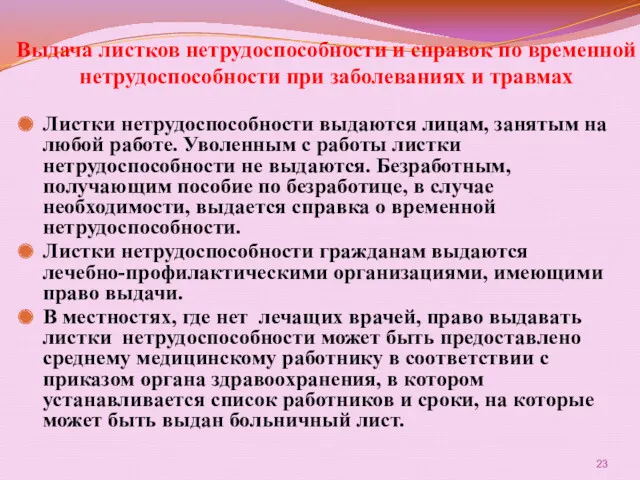 Выдача листков нетрудоспособности и справок по временной нетрудоспособности при заболеваниях и травмах

Листки нетрудоспособности выдаются лицам, занятым на любой работе. Уволенным с работы листки нетрудоспособности не выдаются. Безработным, получающим пособие по безработице, в случае необходимости, выдается справка о временной нетрудоспособности.

Листки нетрудоспособности гражданам выдаются лечебно-профилактическими организациями, имеющими право выдачи.

В местностях, где нет лечащих врачей, право выдавать листки нетрудоспособности может быть предоставлено среднему медицинскому работнику в соответствии с приказом органа здравоохранения, в котором устанавливается список работников и сроки, на которые может быть выдан больничный лист.

23